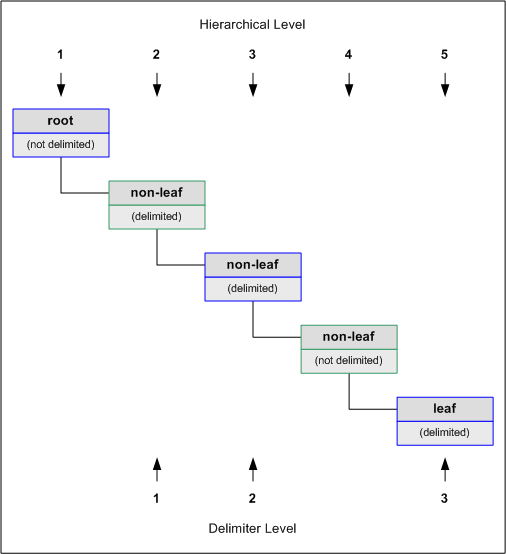 Hierarchical Level

1 2 3 4 5

root
(not delimited)

non-leaf
(delimited)

non-leaf
(delimited)

non-leaf
(not delimited)

leaf
(delimited)

1 2 3

Delimiter Level